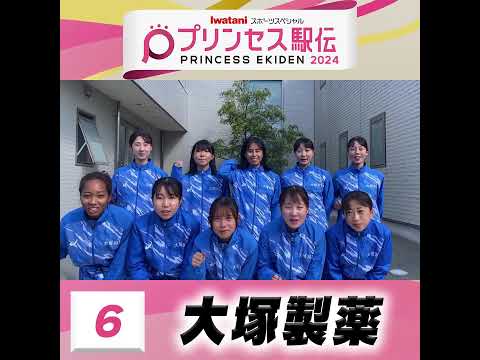 Iwatani スポーツスペシャル
プリンセス駅伝
PRINCESS EKIDEN 2024

6
大塚製薬